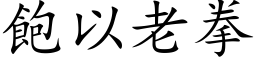 飽以老拳